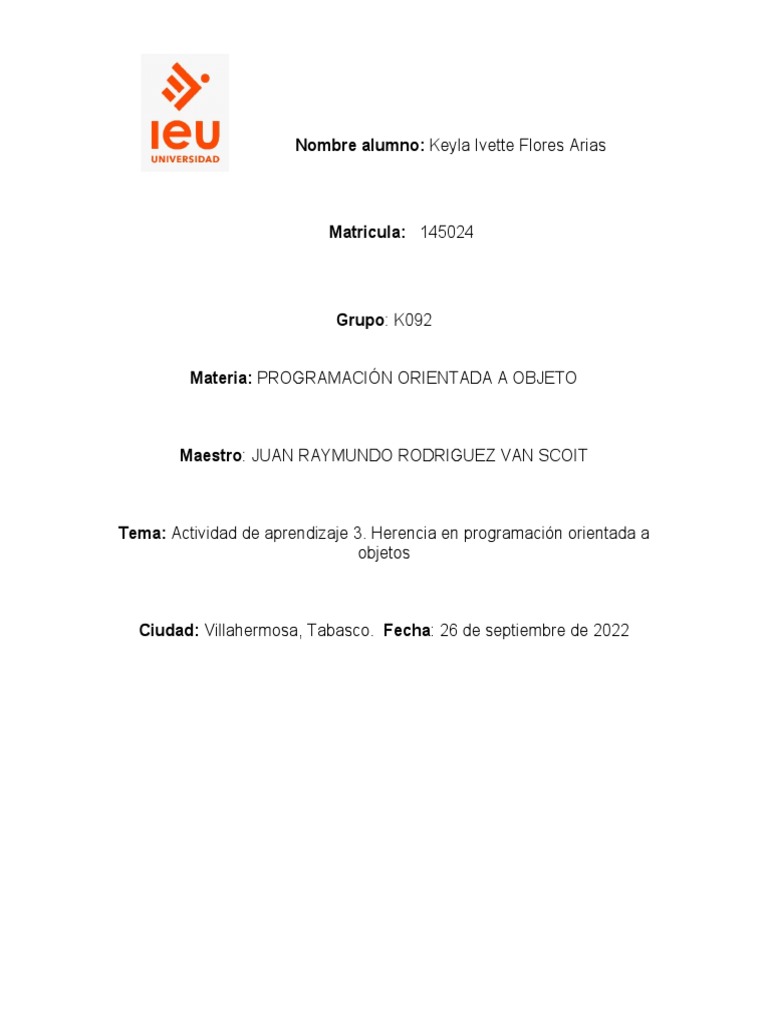 IEU
UNIVERSIDAD

Nombre alumno: Keyla Ivette Flores Arias

Matricula: 145024

Grupo: K092

Materia: PROGRAMACIÓN ORIENTADA A OBJETO

Maestro: JUAN RAYMUNDO RODRIGUEZ VAN SCOIT

Tema: Actividad de aprendizaje 3. Herencia en programación orientada a objetos

Ciudad: Villahermosa, Tabasco. Fecha: 26 de septiembre de 2022